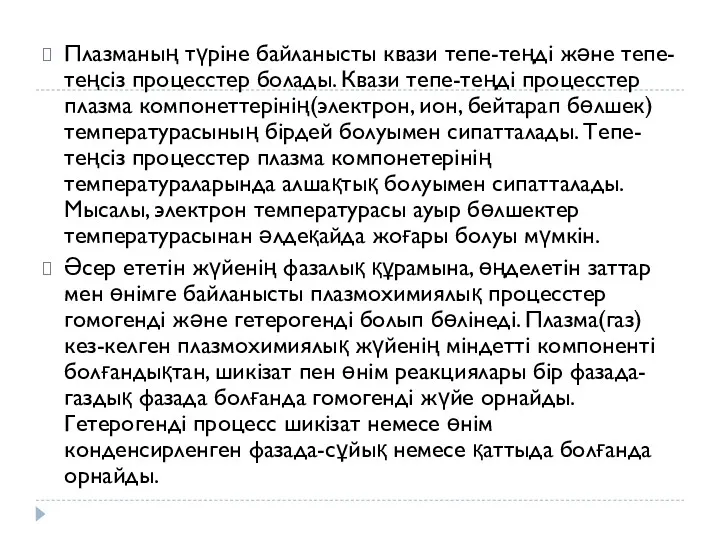 Плазманың түріне байланысты квази тепе-теңді және тепе-теңсіз процесстер болады. Квази тепе-теңді процесстер плазма компонеттерінің(электрон, ион, бейтарап бөлшек) температурасының бірдей болуымен сипатталады. Тепе-теңсіз процесстер плазма компонетерінің температураларында алшақтық болуымен сипатталады. Мысалы, электрон температурасы ауыр бөлшектер температурасынан әлдеқайда жоғары болуы мүмкін.

Әсер ететін жүйенің фазалық құрамына, өңделетін заттар мен өнімге байланысты плазмохимиялық процесстер гомогенді және гетерогенді болып бөлінеді. Плазма(газ) кез-келген плазмохимиялық жүйенің міндетті компоненті болғандықтан, шикізат пен өнім реакциялары бір фазада-газдық фазада болғанда гомогенді жүйе орнайды. Гетерогенді процесс шикізат немесе өнім конденсирленген фазада-сұйық немесе қаттыда болғанда орнайды.